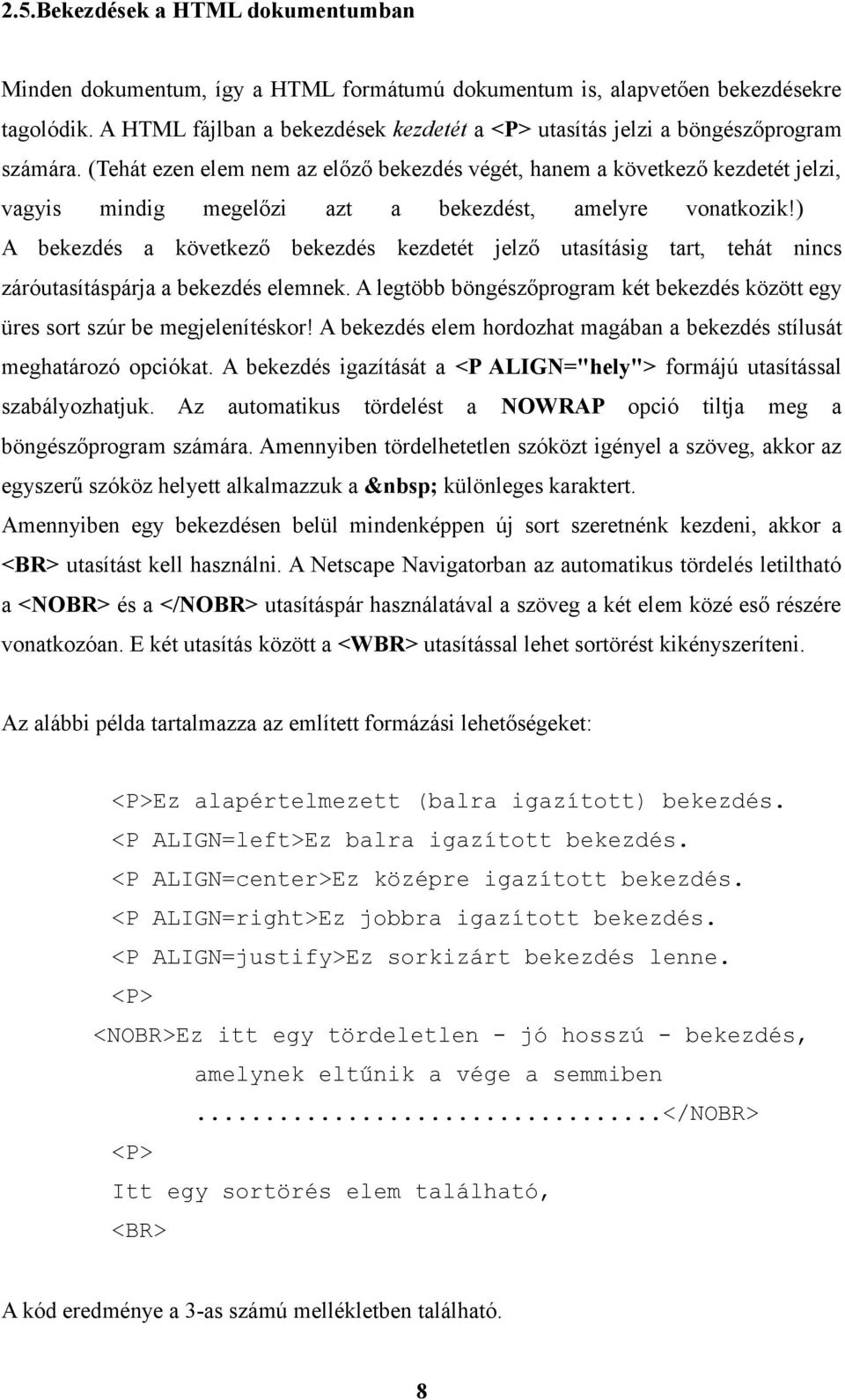 2.5.Bekezdések a HTML dokumentumban

Minden dokumentum, így a HTML formátumú dokumentum is, alapvetően bekezdésekre tagolódik. A HTML fájlban a bekezdések kezdetét a <P> utasítás jelzi a böngészőprogram számára. (Tehát ezen elem nem az előző bekezdés végét, hanem a következő kezdetét jelzi, vagyis mindig megelőzi azt a bekezdést, amelyre vonatkozik!) A bekezdés a következő bekezdés kezdetét jelző utasításig tart, tehát nincs záróutasításpárja a bekezdés elemnek. A legtöbb böngészőprogram két bekezdés között egy üres sort szúr be megjelenítéskor! A bekezdés elem hordozhat magában a bekezdés stílusát meghatározó opciókat. A bekezdés igazítását a <P ALIGN="hely"> formájú utasítással szabályozhatjuk. Az automatikus tördelést a NOWRAP opció tiltja meg a böngészőprogram számára. Amennyiben tördelhetetlen szóközt igényel a szöveg, akkor az egyszerű szóköz helyett alkalmazzuk a &nbsp; különleges karaktert.
Amennyiben egy bekezdésen belül mindenképpen új sort szeretnénk kezdeni, akkor a <BR> utasítást kell használni. A Netscape Navigatorban az automatikus tördelés letiltható a <NOBR> és a </NOBR> utasításpár használatával a szöveg a két elem közé eső részére vonatkozóan. E két utasítás között a <WBR> utasítással lehet sortörést kikényszeríteni.

Az alábbi példa tartalmazza az említett formázási lehetőségeket:

<P>Ez alapértelmezett (balra igazított) bekezdés.
<P ALIGN=left>Ez balra igazított bekezdés.
<P ALIGN=center>Ez középre igazított bekezdés.
<P ALIGN=right>Ez jobbra igazított bekezdés.
<P ALIGN=justify>Ez sorkizárt bekezdés lenne.
<P>
<NOBR>Ez itt egy tördeletlen - jó hosszú - bekezdés, amelynek eltűnik a vége a semmiben ..................................</NOBR>
<P>
Itt egy sortörés elem található,
<BR>

A kód eredménye a 3-as számú mellékletben található.

8